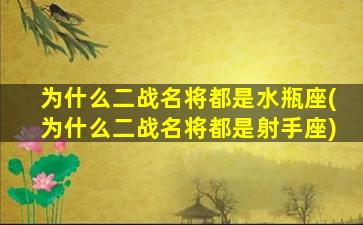 为什么二战名将都是水瓶座(为什么二战名将都是射手座)